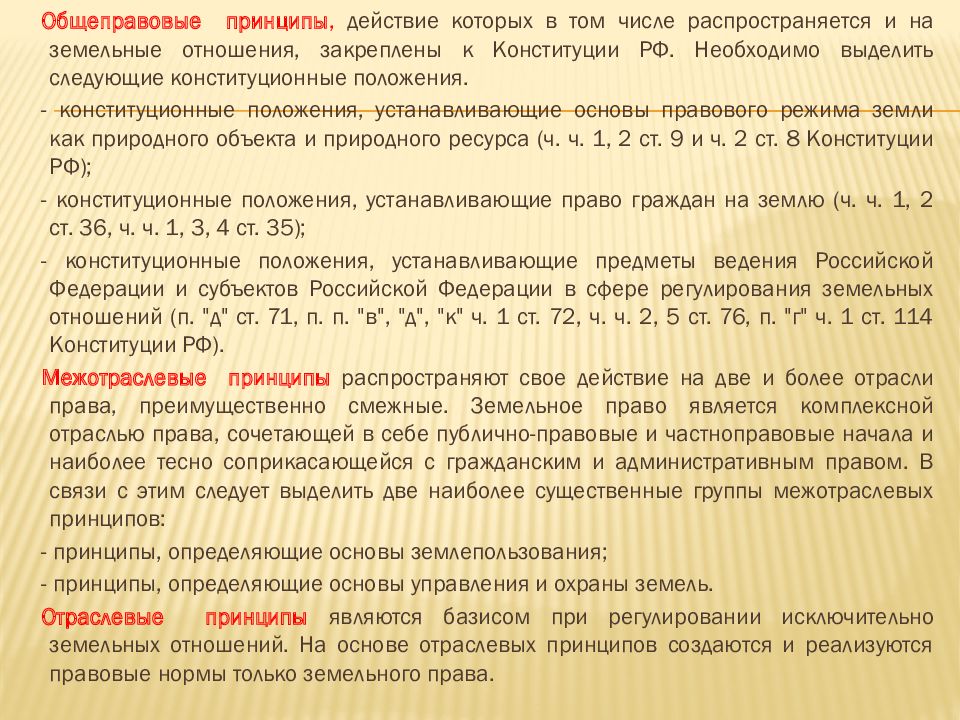 Общеправовые принципы, действие которых в том числе распространяется и на земельные отношения, закреплены к Конституции РФ. Необходимо выделить следующие конституционные положения.

- конституционные положения, устанавливающие основы правового режима земли как природного объекта и природного ресурса (ч. ч. 1, 2 ст. 9 и ч. 2 ст. 8 Конституции РФ);

- конституционные положения, устанавливающие право граждан на землю (ч. ч. 1, 2 ст. 36, ч. ч. 1, 3, 4 ст. 35);

- конституционные положения, устанавливающие предметы ведения Российской Федерации и субъектов Российской Федерации в сфере регулирования земельных отношений (п. "д" ст. 71, п. п. "в", "д", "к" ч. 1 ст. 72, ч. ч. 2, 5 ст. 76, п. "г" ч. 1 ст. 114 Конституции РФ).

Межотраслевые принципы распространяют свое действие на две и более отрасли права, преимущественно смежные. Земельное право является комплексной отраслью права, сочетающей в себе публично-правовые и частноправовые начала и наиболее тесно соприкасающейся с гражданским и административным правом. В связи с этим следует выделить две наиболее существенные группы межотраслевых принципов:

- принципы, определяющие основы землепользования;

- принципы, определяющие основы управления и охраны земель.

Отраслевые принципы являются базисом при регулировании исключительно земельных отношений. На основе отраслевых принципов создаются и реализуются правовые нормы только земельного права.